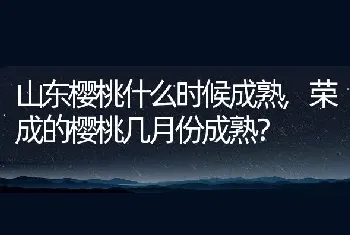 山东樱桃什么时候成熟，荣成的樱桃几月份成熟？